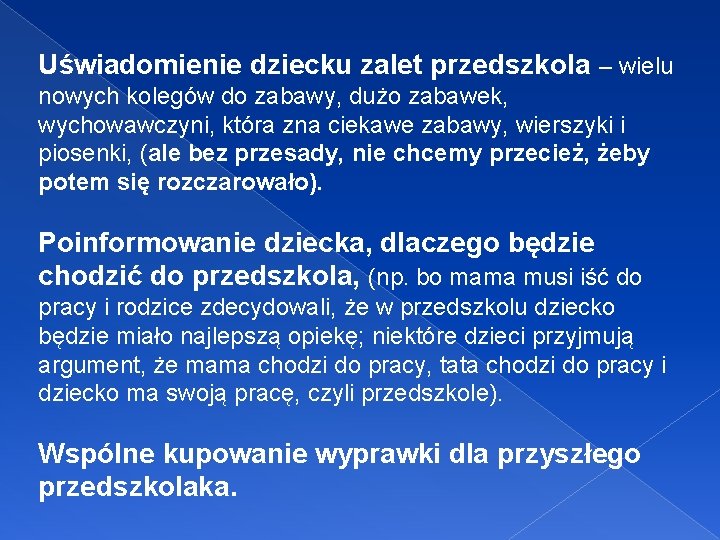 Uświadomienie dziecku zalet przedszkola – wielu nowych kolegów do zabawy, dużo zabawek, wychowawczyni, która zna ciekawe zabawy, wierszyki i piosenki, (ale bez przesady, nie chcemy przecież, żeby potem się rozczarowało).

Poinformowanie dziecka, dlaczego będzie chodzić do przedszkola, (np. bo mama musi iść do pracy i rodzice zdecydowali, że w przedszkolu dziecko będzie miało najlepszą opiekę; niektóre dzieci przyjmują argument, że mama chodzi do pracy, tata chodzi do pracy i dziecko ma swoją pracę, czyli przedszkole).

Wspólne kupowanie wyprawki dla przyszłego przedszkolaka.